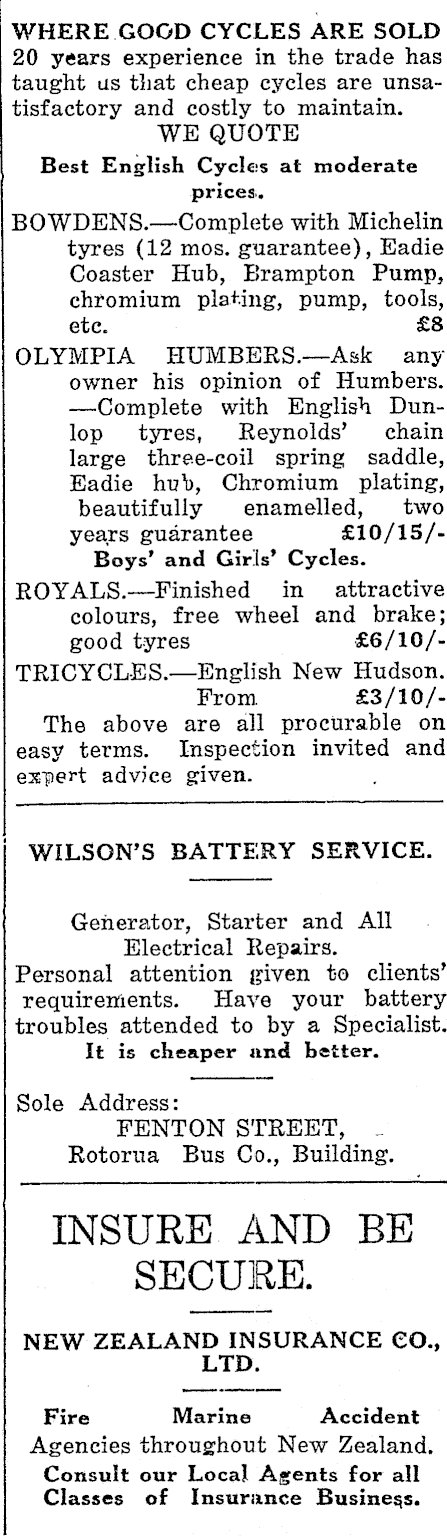 WHERE GOOD CYCLES ARE SOLD
20 years experience in the trade has taught us that cheap cycles are unsatisfactory and costly to maintain.
WE QUOTE
Best English Cycles at moderate prices.

BOWDENS.—Complete with Michelin tyres (12 mos. guarantee), Eadie Coaster Hub, Brampton Pump, chromium plating, pump, tools, etc. £8

OLYMPIA HUMBERS.—Ask any owner his opinion of Humbers. —Complete with English Dunlop tyres, Reynolds' chain large three-coil spring saddle, Eadie hub, Chromium plating, beautifully enamelled, two years guarantee £10/15/-

Boys' and Girls' Cycles.

ROYALS.—Finished in attractive colours, free wheel and brake; good tyres £6/10/-

TRICYCLES.—English New Hudson. From £3/10/-

The above are all procurable on easy terms. Inspection invited and expert advice given.

WILSON'S BATTERY SERVICE.

Generator, Starter and All Electrical Repairs.
Personal attention given to clients' requirements. Have your battery troubles attended to by a Specialist.
It is cheaper and better.

Sole Address:
FENTON STREET,
Rotorua Bus Co., Building.

INSURE AND BE SECURE.

NEW ZEALAND INSURANCE CO., LTD.

Fire Marine Accident
Agencies throughout New Zealand.
Consult our Local Agents for all Classes of Insurance Business.